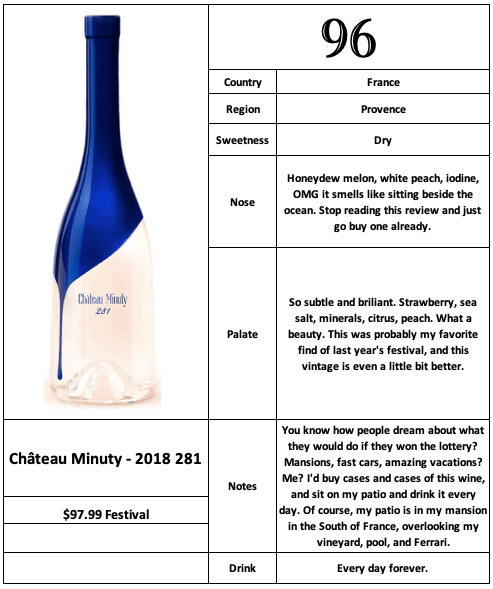 Château Minuty
281

96

| Country | France |
|---|---|
| Region | Provence |
| Sweetness | Dry |
| Nose | Honeydew melon, white peach, iodine, OMG it smells like sitting beside the ocean. Stop reading this review and just go buy one already. |
| Palate | So subtle and briliant. Strawberry, sea salt, minerals, citrus, peach. What a beauty. This was probably my favorite find of last year's festival, and this vintage is even a little bit better. |
| Notes | You know how people dream about what they would do if they won the lottery? Mansions, fast cars, amazing vacations? Me? I'd buy cases and cases of this wine, and sit on my patio and drink it every day. Of course, my patio is in my mansion in the South of France, overlooking my vineyard, pool, and Ferrari. |
| Drink | Every day forever. |

Château Minuty - 2018 281

$97.99 Festival